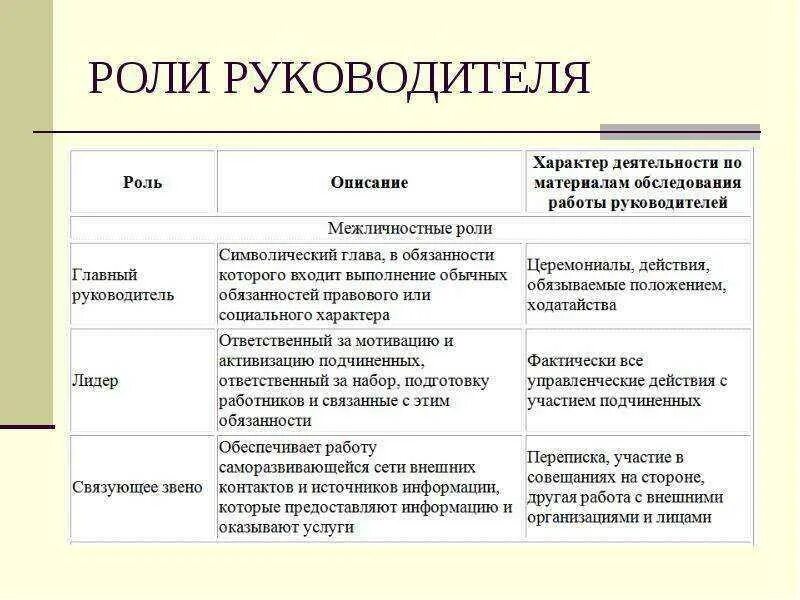 РОЛИ РУКОВОДИТЕЛЯ

| Роль | Описание | Характер деятельности по материалам обследования работы руководителей |
|---|---|---|
| Межличностные роли | | |
| Главный руководитель | Символический глава, в обязанности которого входит выполнение обычных обязанностей правового или социального характера | Церемониалы, действия, обязываемые положением, ходатайства |
| Лидер | Ответственный за мотивацию и активизацию подчиненных, ответственный за набор, подготовку работников и связанные с этим обязанности | Фактически все управленческие действия с участием подчиненных |
| Связующее звено | Обеспечивает работу саморазвивающейся сети внешних контактов и источников информации, которые предоставляют информацию и оказывают услуги | Переписка, участие в совещаниях на стороне, другая работа с внешними организациями и лицами |